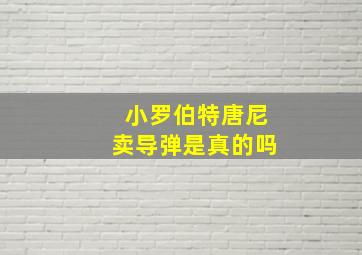 小罗伯特唐尼
卖导弹是真的吗